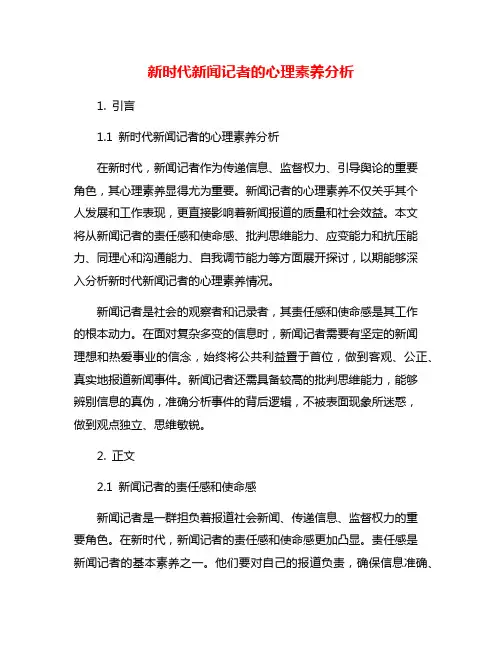 新时代新闻记者的心理素养分析

1. 引言

1.1 新时代新闻记者的心理素养分析

在新时代，新闻记者作为传递信息、监督权力、引导舆论的重要角色，其心理素养显得尤为重要。新闻记者的心理素养不仅关乎其个人发展和工作表现，更直接影响着新闻报道的质量和社会效益。本文将从新闻记者的责任感和使命感、批判思维能力、应变能力和抗压能力、同理心和沟通能力、自我调节能力等方面展开探讨，以期能够深入分析新时代新闻记者的心理素养情况。

新闻记者是社会的观察者和记录者，其责任感和使命感是其工作的根本动力。在面对复杂多变的信息时，新闻记者需要有坚定的新闻理想和热爱事业的信念，始终将公共利益置于首位，做到客观、公正、真实地报道新闻事件。新闻记者还需具备较高的批判思维能力，能够辨别信息的真伪，准确分析事件的背后逻辑，不被表面现象所迷惑，做到观点独立、思维敏锐。

2. 正文

2.1 新闻记者的责任感和使命感

新闻记者是一群担负着报道社会新闻、传递信息、监督权力的重要角色。在新时代，新闻记者的责任感和使命感更加凸显。责任感是新闻记者的基本素养之一。他们要对自己的报道负责，确保信息准确、